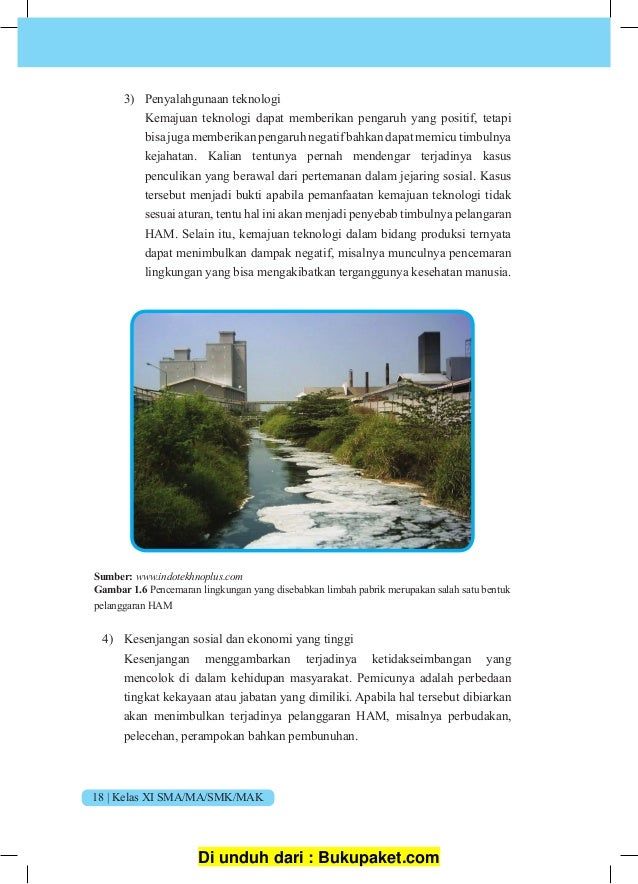 3) Penyalahgunaan teknologi

Kemajuan teknologi dapat memberikan pengaruh yang positif, tetapi bisa juga memberikan pengaruh negatif bahkan dapat memicu timbulnya kejahatan. Kalian tentunya pernah mendengar terjadinya kasus penculikan yang berawal dari pertemanan dalam jejaring sosial. Kasus tersebut menjadi bukti apabila pemanfaatan kemajuan teknologi tidak sesuai aturan, tentu hal ini akan menjadi penyebab timbulnya pelangaran HAM. Selain itu, kemajuan teknologi dalam bidang produksi ternyata dapat menimbulkan dampak negatif, misalnya munculnya pencemaran lingkungan yang bisa mengakibatkan terganggunya kesehatan manusia.

Sumber: www.indotekhnoplus.com
Gambar 1.6 Pencemaran lingkungan yang disebabkan limbah pabrik merupakan salah satu bentuk pelanggaran HAM

4) Kesenjangan sosial dan ekonomi yang tinggi

Kesenjangan menggambarkan terjadinya ketidakseimbangan yang mencolok di dalam kehidupan masyarakat. Pemicunya adalah perbedaan tingkat kekayaan atau jabatan yang dimiliki. Apabila hal tersebut dibiarkan akan menimbulkan terjadinya pelanggaran HAM, misalnya perbudakan, pelecehan, perampokan bahkan pembunuhan.

18 | Kelas XI SMA/MA/SMK/MAK

Di unduh dari : Bukupaket.com